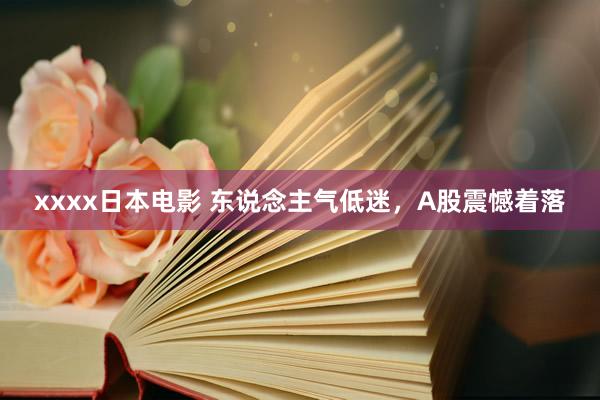 xxxx日本电影 东说念主气低迷，A股震憾着落